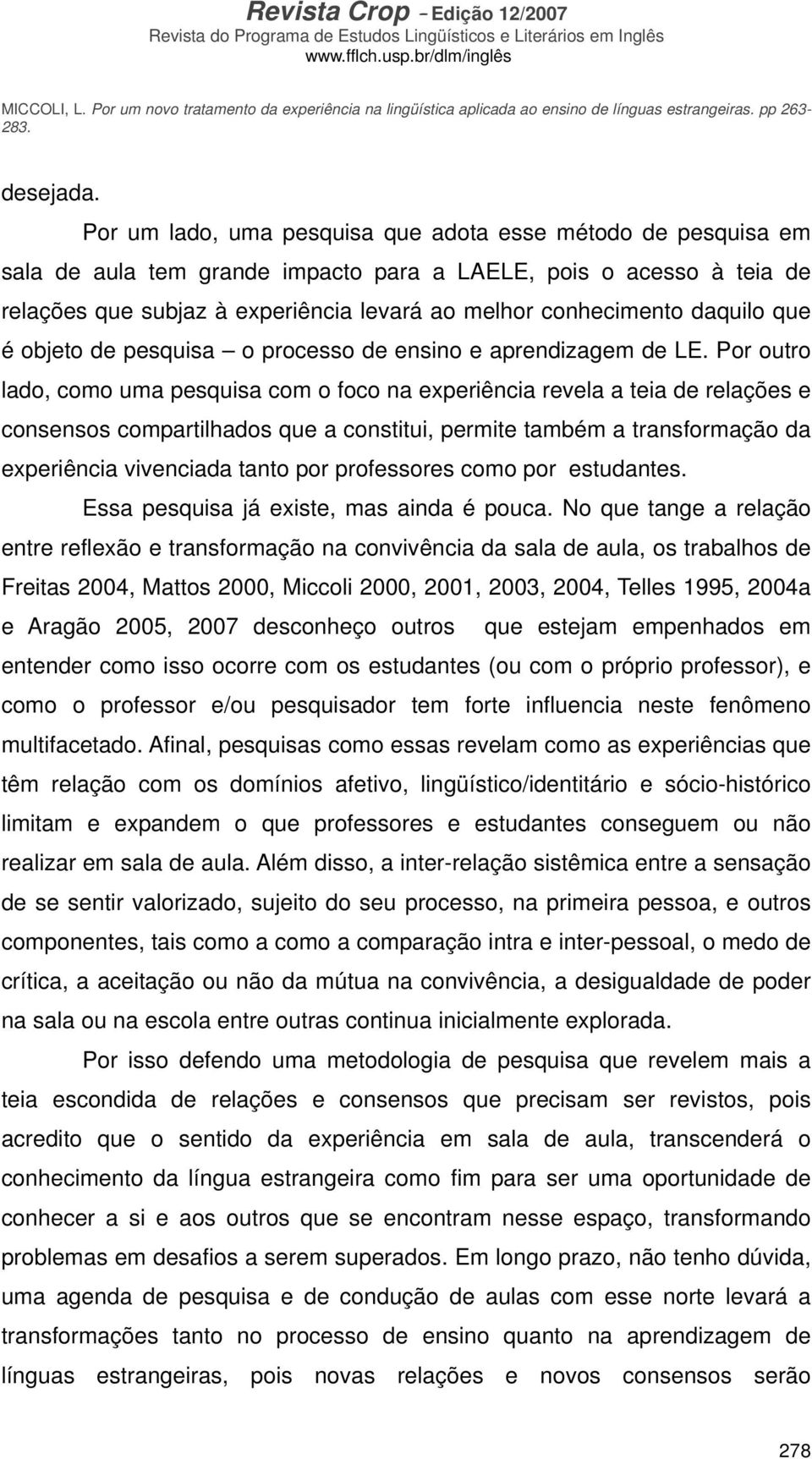 Revista Crop – Edição 12/2007
Revista do Programa de Estudos Lingüísticos e Literários em Inglês
www.fflch.usp.br/dlm/inglês

MICCOLI, L. Por um novo tratamento da experiência na lingüística aplicada ao ensino de línguas estrangeiras. pp 263-283.

desejada.

Por um lado, uma pesquisa que adota esse método de pesquisa em sala de aula tem grande impacto para a LAELE, pois o acesso à teia de relações que subjaz à experiência levará ao melhor conhecimento daquilo que é objeto de pesquisa – o processo de ensino e aprendizagem de LE. Por outro lado, como uma pesquisa com o foco na experiência revela a teia de relações e consensos compartilhados que a constitui, permite também a transformação da experiência vivenciada tanto por professores como por estudantes.

Essa pesquisa já existe, mas ainda é pouca. No que tange a relação entre reflexão e transformação na convivência da sala de aula, os trabalhos de Freitas 2004, Mattos 2000, Miccoli 2000, 2001, 2003, 2004, Telles 1995, 2004a e Aragão 2005, 2007 desconheço outros que estejam empenhados em entender como isso ocorre com os estudantes (ou com o próprio professor), e como o professor e/ou pesquisador tem forte influencia neste fenômeno multifacetado. Afinal, pesquisas como essas revelam como as experiências que têm relação com os domínios afetivo, lingüístico/identitário e sócio-histórico limitam e expandem o que professores e estudantes conseguem ou não realizar em sala de aula. Além disso, a inter-relação sistêmica entre a sensação de se sentir valorizado, sujeito do seu processo, na primeira pessoa, e outros componentes, tais como a como a comparação intra e inter-pessoal, o medo de crítica, a aceitação ou não da mútua na convivência, a desigualdade de poder na sala ou na escola entre outras continua inicialmente explorada.

Por isso defendo uma metodologia de pesquisa que revelem mais a teia escondida de relações e consensos que precisam ser revistos, pois acredito que o sentido da experiência em sala de aula, transcenderá o conhecimento da língua estrangeira como fim para ser uma oportunidade de conhecer a si e aos outros que se encontram nesse espaço, transformando problemas em desafios a serem superados. Em longo prazo, não tenho dúvida, uma agenda de pesquisa e de condução de aulas com esse norte levará a transformações tanto no processo de ensino quanto na aprendizagem de línguas estrangeiras, pois novas relações e novos consensos serão

278